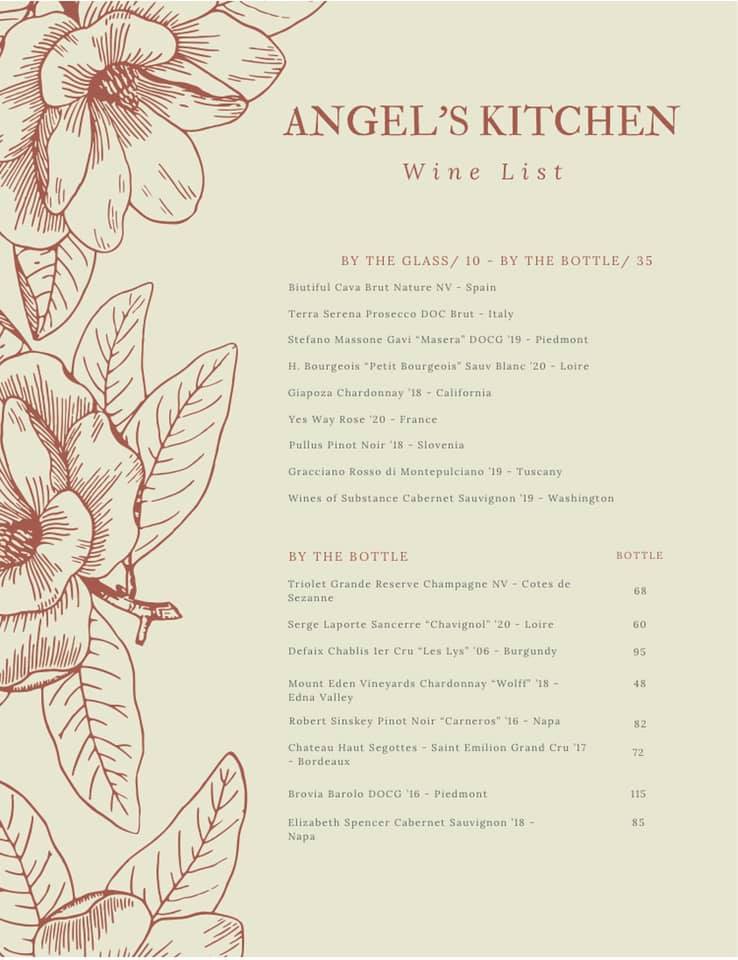 ANGEL'S KITCHEN

Wine List

BY THE GLASS/ 10 - BY THE BOTTLE/ 35

Biutiful Cava Brut Nature NV - Spain

Terra Serena Prosecco DOC Brut - Italy

Stefano Massone Gavi "Masera" DOCG '19 - Piedmont

H. Bourgeois "Petit Bourgeois" Sauv Blanc '20 - Loire

Giapoza Chardonnay '18 - California

Yes Way Rose '20 - France

Pullus Pinot Noir '18 - Slovenia

Gracciano Rosso di Montepulciano '19 - Tuscany

Wines of Substance Cabernet Sauvignon '19 - Washington

| BY THE BOTTLE | BOTTLE |
|---|---|
| Triolet Grande Reserve Champagne NV - Cotes de Sezanne | 68 |
| Serge Laporte Sancerre "Chavignol" '20 - Loire | 60 |
| Defaix Chablis 1er Cru "Les Lys" '06 - Burgundy | 95 |
| Mount Eden Vineyards Chardonnay "Wolff" '18 - Edna Valley | 48 |
| Robert Sinskey Pinot Noir "Carneros" '16 - Napa | 82 |
| Chateau Haut Segottes - Saint Emilion Grand Cru '17 - Bordeaux | 72 |
| Brovia Barolo DOCG '16 - Piedmont | 115 |
| Elizabeth Spencer Cabernet Sauvignon '18 - Napa | 85 |